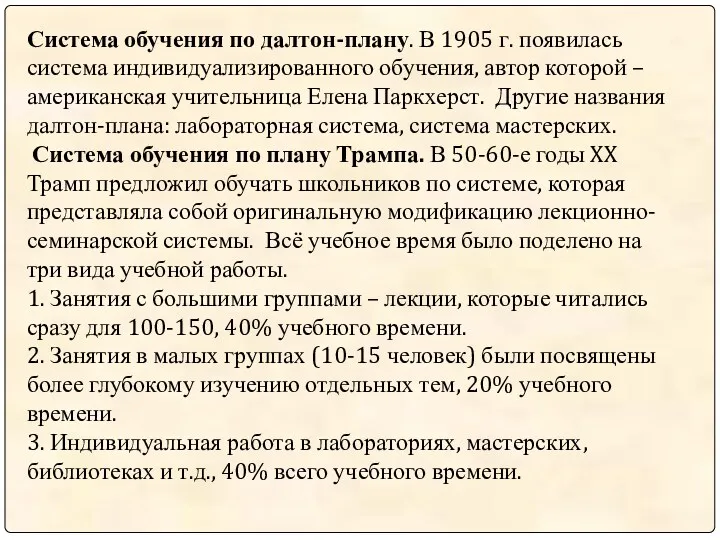 **Система обучения по далтон-плану**. В 1905 г. появилась система индивидуализированного обучения, автор которой – американская учительница Елена Паркхерст. Другие названия далтон-плана: лабораторная система, система мастерских.

**Система обучения по плану Трампа.** В 50-60-е годы XX Трамп предложил обучать школьников по системе, которая представляла собой оригинальную модификацию лекционно-семинарской системы. Всё учебное время было поделено на три вида учебной работы.

1. Занятия с большими группами – лекции, которые читались сразу для 100-150, 40% учебного времени.

2. Занятия в малых группах (10-15 человек) были посвящены более глубокому изучению отдельных тем, 20% учебного времени.

3. Индивидуальная работа в лабораториях, мастерских, библиотеках и т.д., 40% всего учебного времени.